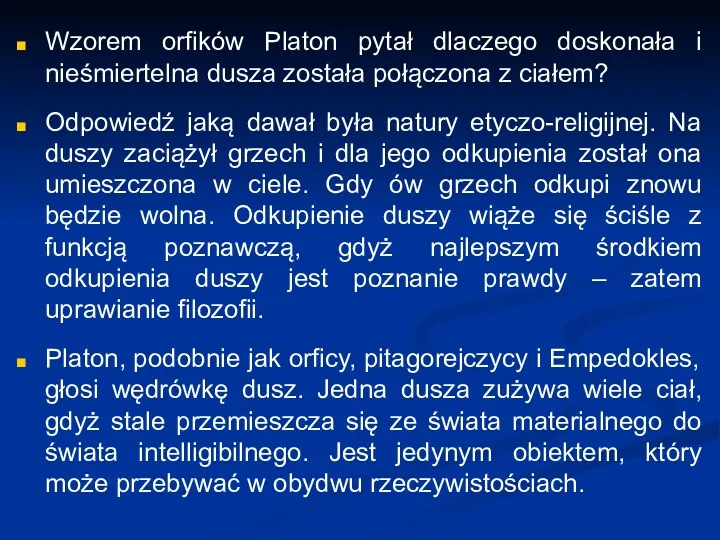 Wzorem orfików Platon pytał dlaczego doskonała i nieśmiertelna dusza została połączona z ciałem?

Odpowiedź jaką dawał była natury etyczo-religijnej. Na duszy zaciążył grzech i dla jego odkupienia został ona umieszczona w ciele. Gdy ów grzech odkupi znowu będzie wolna. Odkupienie duszy wiąże się ściśle z funkcją poznawczą, gdyż najlepszym środkiem odkupienia duszy jest poznanie prawdy – zatem uprawianie filozofii.

Platon, podobnie jak orficy, pitagorejczycy i Empedokles, głosi wędrówkę dusz. Jedna dusza zużywa wiele ciał, gdyż stale przemieszcza się ze świata materialnego do świata intelligibilnego. Jest jedynym obiektem, który może przebywać w obydwu rzeczywistościach.